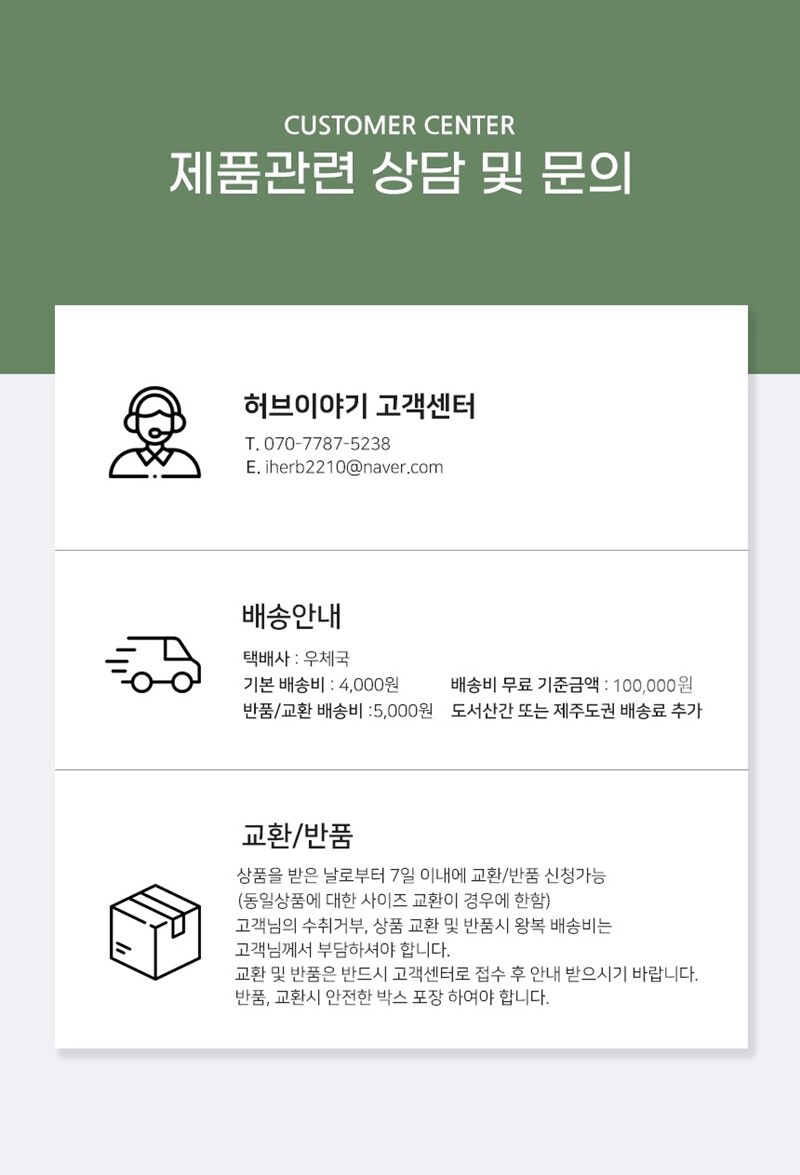 CUSTOMER CENTER
제품관련 상담 및 문의

허브이야기 고객센터
T. 070-7787-5238
E. iherb2210@naver.com

배송안내
택배사 : 우체국
기본 배송비 : 4,000원
배송비 무료 기준금액 : 100,000원
반품/교환 배송비 :5,000원
도서산간 또는 제주도권 배송료 추가

교환/반품
상품을 받은 날로부터 7일 이내에 교환/반품 신청가능
(동일상품에 대한 사이즈 교환이 경우에 한함)
고객님의 수취거부, 상품 교환 및 반품시 왕복 배송비는
고객님께서 부담하셔야 합니다.
교환 및 반품은 반드시 고객센터로 접수 후 안내 받으시기 바랍니다.
반품, 교환시 안전한 박스 포장 하여야 합니다.